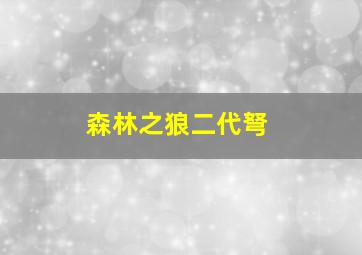 森林之狼二代弩